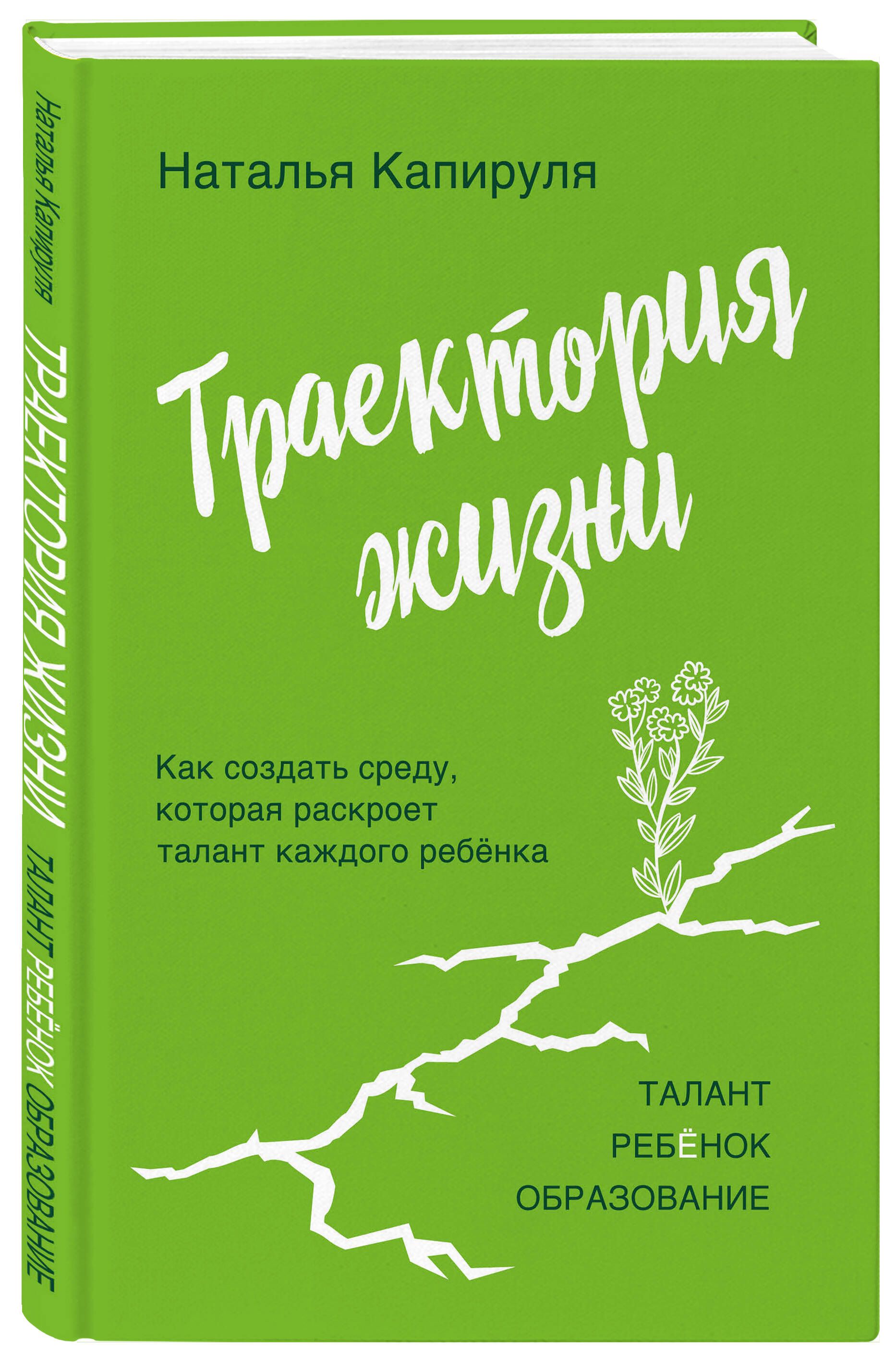 Наталья Капируля ТРАЕКТОРИЯ ЖИЗНИ ТАЛАНТ РЕБЁНОК ОБРАЗОВАНИЕ

Наталья Капируля

Траектория жизни

Как создать среду, которая раскроет талант каждого ребёнка

ТАЛАНТ
РЕБЁНОК
ОБРАЗОВАНИЕ